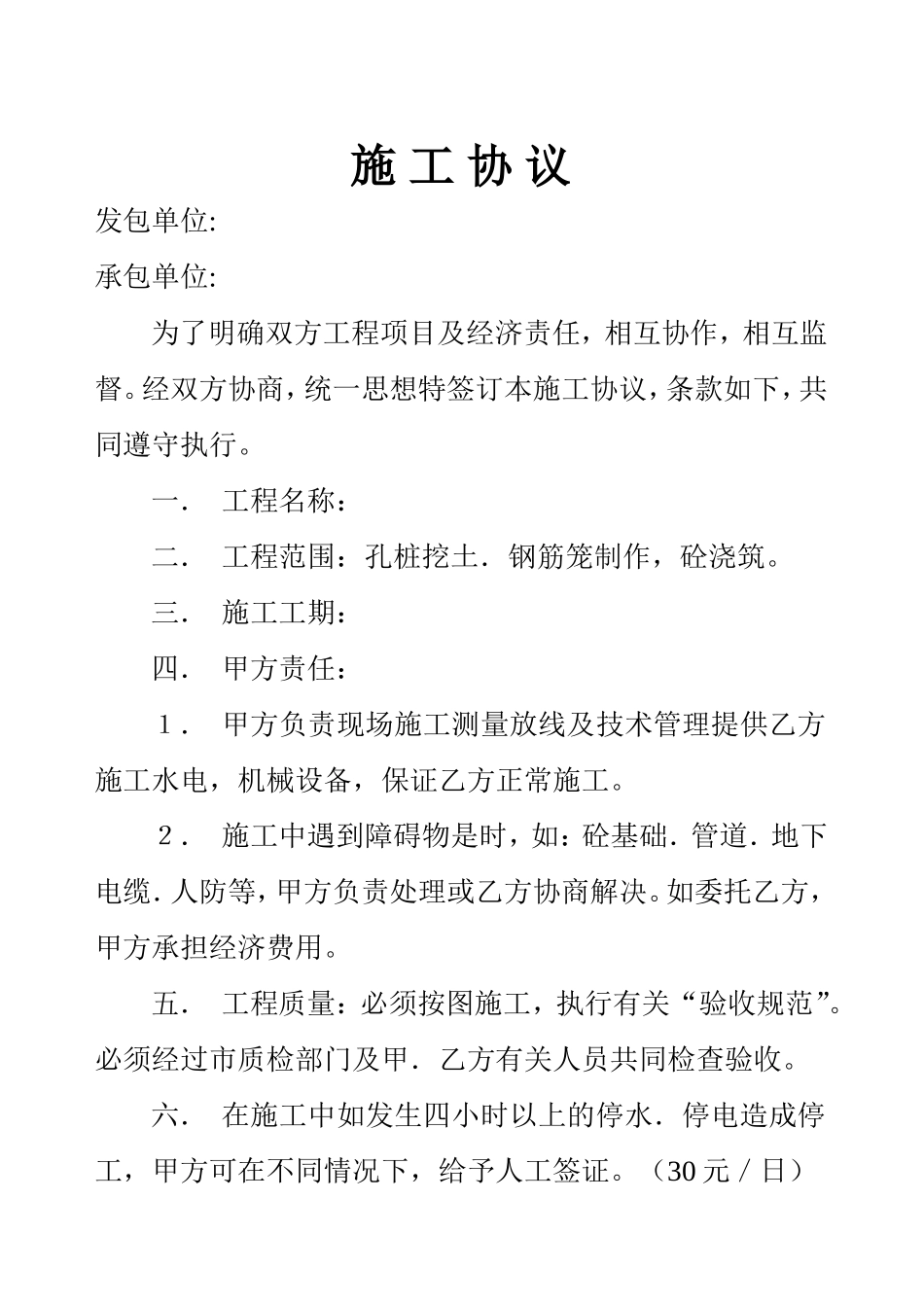 施工协议

发包单位:

承包单位:

为了明确双方工程项目及经济责任，相互协作，相互监督。经双方协商，统一思想特签订本施工协议，条款如下，共同遵守执行。

一． 工程名称：

二． 工程范围：孔桩挖土．钢筋笼制作，砼浇筑。

三． 施工工期：

四． 甲方责任：

１． 甲方负责现场施工测量放线及技术管理提供乙方施工水电，机械设备，保证乙方正常施工。

２． 施工中遇到障碍物是时，如：砼基础．管道．地下电缆．人防等，甲方负责处理或乙方协商解决。如委托乙方，甲方承担经济费用。

五． 工程质量：必须按图施工，执行有关“验收规范”。必须经过市质检部门及甲．乙方有关人员共同检查验收。

六． 在施工中如发生四小时以上的停水．停电造成停工，甲方可在不同情况下，给予人工签证。（30元／日）